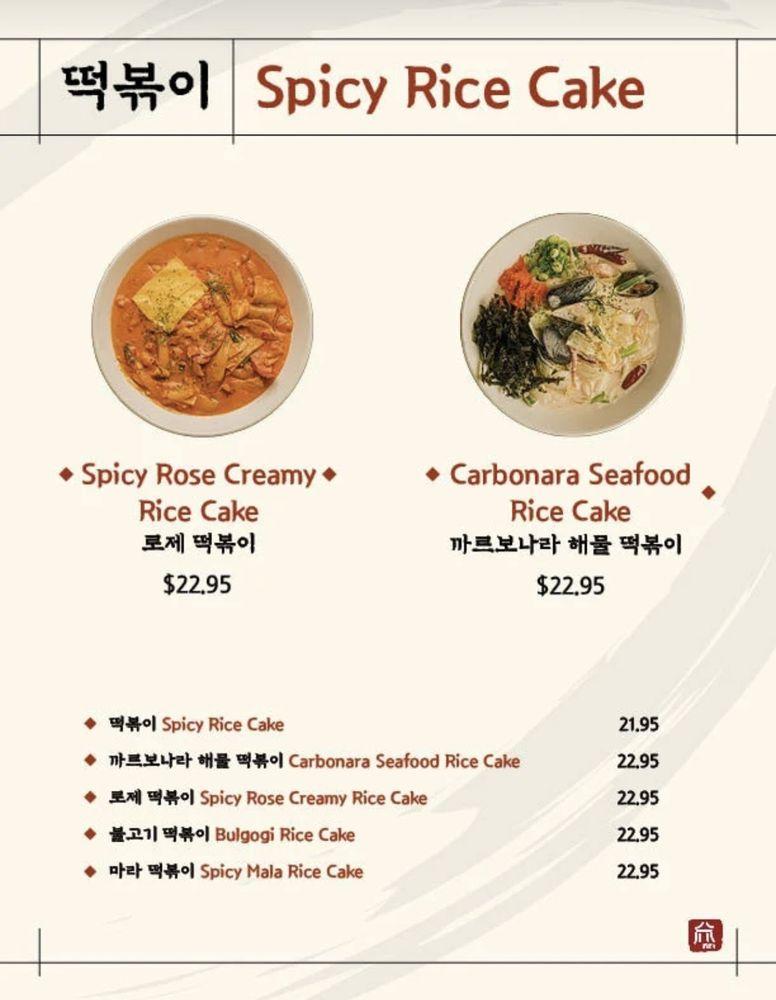 떡볶이 Spicy Rice Cake

◆ Spicy Rose Creamy ◆
Rice Cake
로제 떡볶이
$22.95

◆ Carbonara Seafood ◆
Rice Cake
까르보나라 해물 떡볶이
$22.95

◆ 떡볶이 Spicy Rice Cake 21.95
◆ 까르보나라 해물 떡볶이 Carbonara Seafood Rice Cake 22.95
◆ 로제 떡볶이 Spicy Rose Creamy Rice Cake 22.95
◆ 불고기 떡볶이 Bulgogi Rice Cake 22.95
◆ 마라 떡볶이 Spicy Mala Rice Cake 22.95